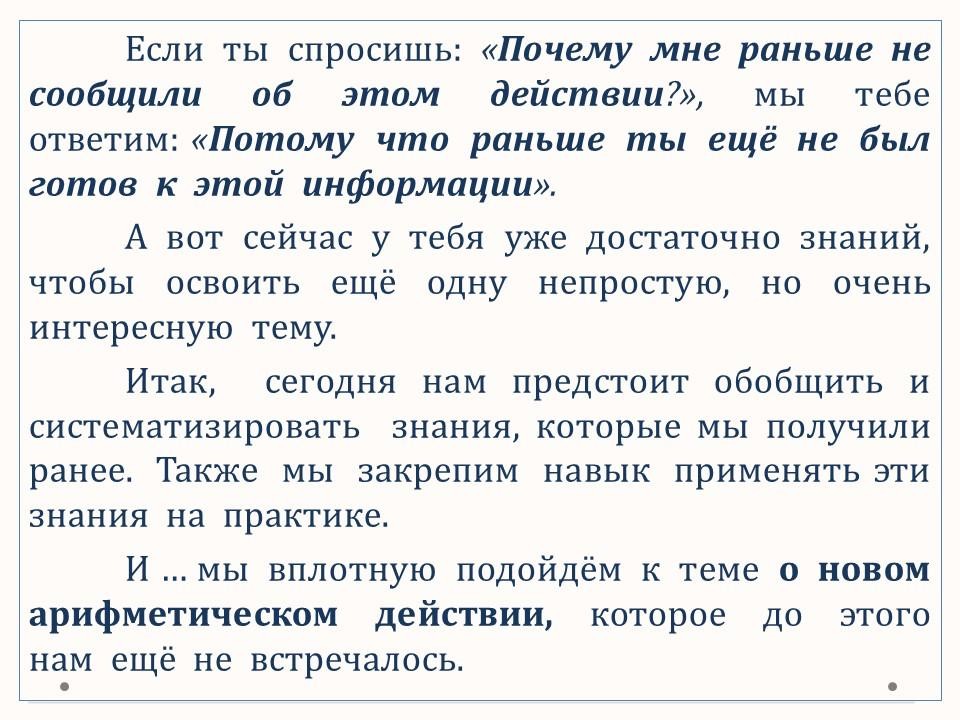 Если ты спросишь: «Почему мне раньше не сообщили об этом действии?», мы тебе ответим: «Потому что раньше ты ещё не был готов к этой информации».

А вот сейчас у тебя уже достаточно знаний, чтобы освоить ещё одну непростую, но очень интересную тему.

Итак, сегодня нам предстоит обобщить и систематизировать знания, которые мы получили ранее. Также мы закрепим навык применять эти знания на практике.

И ... мы вплотную подойдём к теме о новом арифметическом действии, которое до этого нам ещё не встречалось.